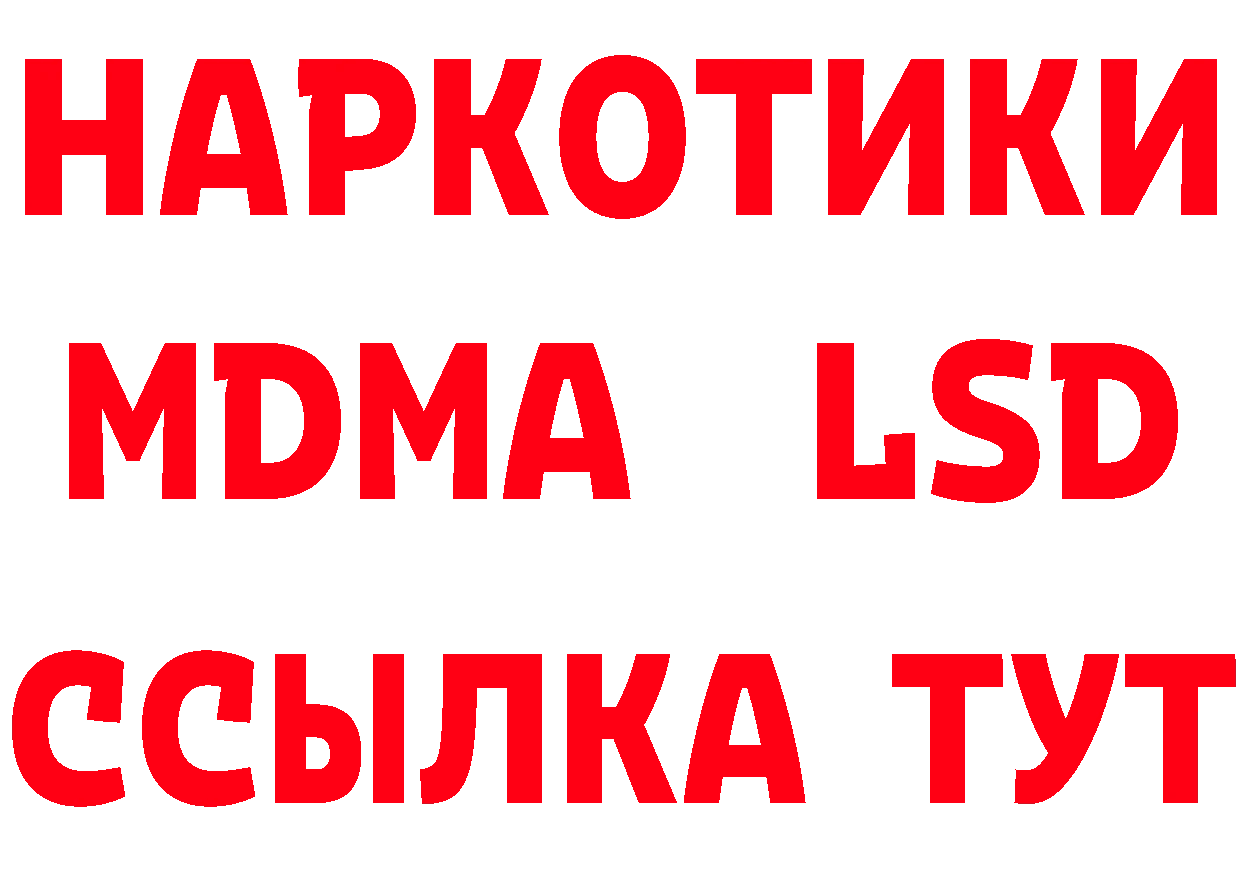 НАРКОТИКИ
MDMA LSD
ССЫЛКА ТУТ